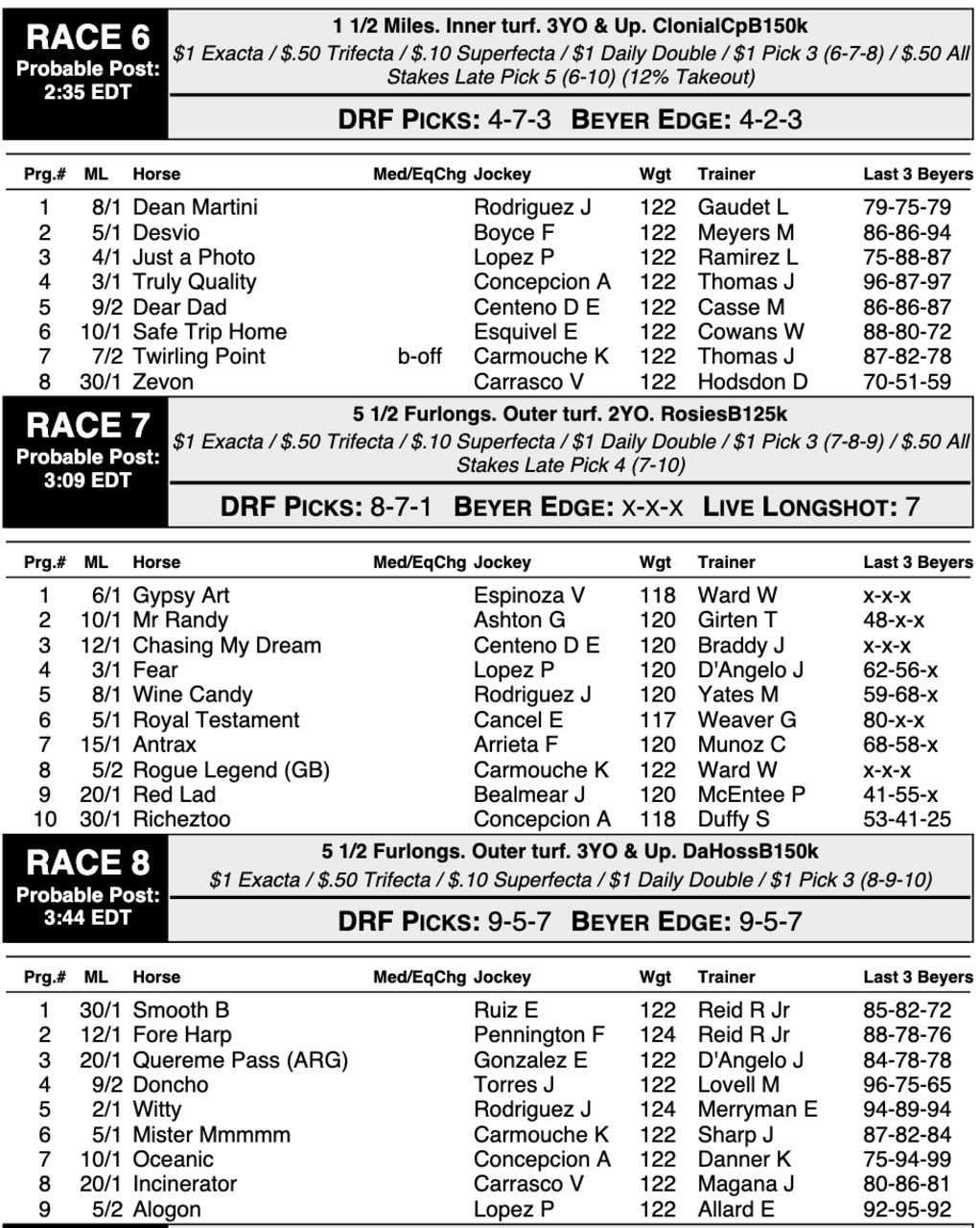 RACE 6
Probable Post: 2:35 EDT

1 1/2 Miles. Inner turf. 3YO & Up. ClonialCpB150k
$1 Exacta / $.50 Trifecta / $.10 Superfecta / $1 Daily Double / $1 Pick 3 (6-7-8) / $.50 All Stakes Late Pick 5 (6-10) (12% Takeout)

DRF PICKS: 4-7-3 BEYER EDGE: 4-2-3

| Prg.# | ML | Horse | Med/EqChg | Jockey | Wgt | Trainer | Last 3 Beyers |
|---|---|---|---|---|---|---|---|
| 1 | 8/1 | Dean Martini | | Rodriguez J | 122 | Gaudet L | 79-75-79 |
| 2 | 5/1 | Desvio | | Boyce F | 122 | Meyers M | 86-86-94 |
| 3 | 4/1 | Just a Photo | | Lopez P | 122 | Ramirez L | 75-88-87 |
| 4 | 3/1 | Truly Quality | | Concepcion A | 122 | Thomas J | 96-87-97 |
| 5 | 9/2 | Dear Dad | | Centeno D E | 122 | Casse M | 86-86-87 |
| 6 | 10/1 | Safe Trip Home | | Esquivel E | 122 | Cowans W | 88-80-72 |
| 7 | 7/2 | Twirling Point | b-off | Carmouche K | 122 | Thomas J | 87-82-78 |
| 8 | 30/1 | Zevon | | Carrasco V | 122 | Hodsdon D | 70-51-59 |

RACE 7
Probable Post: 3:09 EDT

5 1/2 Furlongs. Outer turf. 2YO. RosiesB125k
$1 Exacta / $.50 Trifecta / $.10 Superfecta / $1 Daily Double / $1 Pick 3 (7-8-9) / $.50 All Stakes Late Pick 4 (7-10)

DRF PICKS: 8-7-1 BEYER EDGE: x-x-x LIVE LONGSHOT: 7

| Prg.# | ML | Horse | Med/EqChg | Jockey | Wgt | Trainer | Last 3 Beyers |
|---|---|---|---|---|---|---|---|
| 1 | 6/1 | Gypsy Art | | Espinoza V | 118 | Ward W | x-x-x |
| 2 | 10/1 | Mr Randy | | Ashton G | 120 | Girten T | 48-x-x |
| 3 | 12/1 | Chasing My Dream | | Centeno D E | 120 | Braddy J | x-x-x |
| 4 | 3/1 | Fear | | Lopez P | 120 | D'Angelo J | 62-56-x |
| 5 | 8/1 | Wine Candy | | Rodriguez J | 120 | Yates M | 59-68-x |
| 6 | 5/1 | Royal Testament | | Cancel E | 117 | Weaver G | 80-x-x |
| 7 | 15/1 | Antrax | | Arrieta F | 120 | Munoz C | 68-58-x |
| 8 | 5/2 | Rogue Legend (GB) | | Carmouche K | 122 | Ward W | x-x-x |
| 9 | 20/1 | Red Lad | | Bealmear J | 120 | McEntee P | 41-55-x |
| 10 | 30/1 | Richeztoo | | Concepcion A | 118 | Duffy S | 53-41-25 |

RACE 8
Probable Post: 3:44 EDT

5 1/2 Furlongs. Outer turf. 3YO & Up. DaHossB150k
$1 Exacta / $.50 Trifecta / $.10 Superfecta / $1 Daily Double / $1 Pick 3 (8-9-10)

DRF PICKS: 9-5-7 BEYER EDGE: 9-5-7

| Prg.# | ML | Horse | Med/EqChg | Jockey | Wgt | Trainer | Last 3 Beyers |
|---|---|---|---|---|---|---|---|
| 1 | 30/1 | Smooth B | | Ruiz E | 122 | Reid R Jr | 85-82-72 |
| 2 | 12/1 | Fore Harp | | Pennington F | 124 | Reid R Jr | 88-78-76 |
| 3 | 20/1 | Quereme Pass (ARG) | | Gonzalez E | 122 | D'Angelo J | 84-78-78 |
| 4 | 9/2 | Doncho | | Torres J | 122 | Lovell M | 96-75-65 |
| 5 | 2/1 | Witty | | Rodriguez J | 124 | Merryman E | 94-89-94 |
| 6 | 5/1 | Mister Mmmmm | | Carmouche K | 122 | Sharp J | 87-82-84 |
| 7 | 10/1 | Oceanic | | Concepcion A | 122 | Danner K | 75-94-99 |
| 8 | 20/1 | Incinerator | | Carrasco V | 122 | Magana J | 80-86-81 |
| 9 | 5/2 | Alogon | | Lopez P | 122 | Allard E | 92-95-92 |